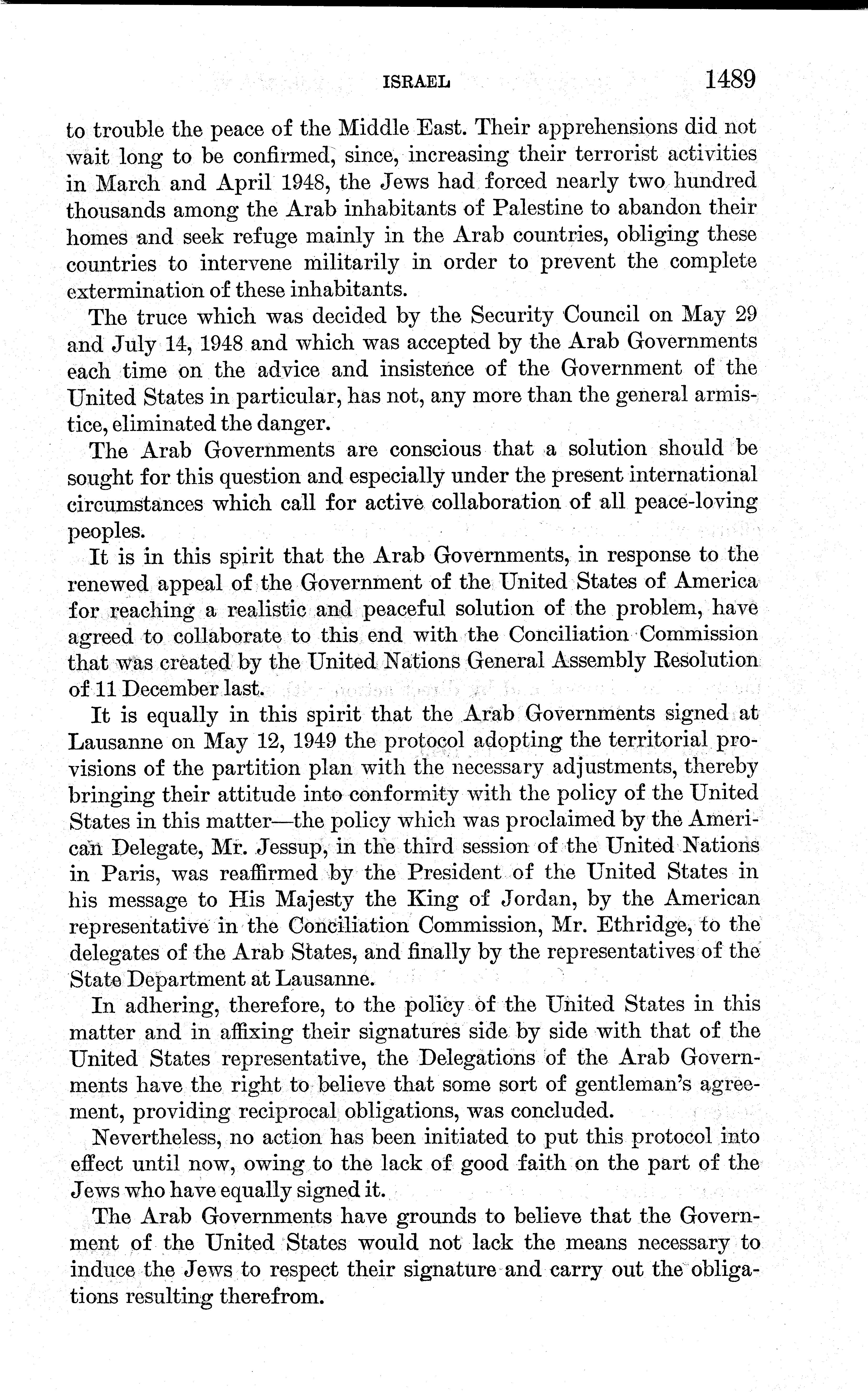 ISRAEL 1489

to trouble the peace of the Middle East. Their apprehensions did not wait long to be confirmed, since, increasing their terrorist activities in March and April 1948, the Jews had forced nearly two hundred thousands among the Arab inhabitants of Palestine to abandon their homes and seek refuge mainly in the Arab countries, obliging these countries to intervene militarily in order to prevent the complete extermination of these inhabitants.

The truce which was decided by the Security Council on May 29 and July 14, 1948 and which was accepted by the Arab Governments each time on the advice and insistence of the Government of the United States in particular, has not, any more than the general armistice, eliminated the danger.

The Arab Governments are conscious that a solution should be sought for this question and especially under the present international circumstances which call for active collaboration of all peace-loving peoples.

It is in this spirit that the Arab Governments, in response to the renewed appeal of the Government of the United States of America for reaching a realistic and peaceful solution of the problem, have agreed to collaborate to this end with the Conciliation Commission that was created by the United Nations General Assembly Resolution of 11 December last.

It is equally in this spirit that the Arab Governments signed at Lausanne on May 12, 1949 the protocol adopting the territorial provisions of the partition plan with the necessary adjustments, thereby bringing their attitude into conformity with the policy of the United States in this matter—the policy which was proclaimed by the American Delegate, Mr. Jessup, in the third session of the United Nations in Paris, was reaffirmed by the President of the United States in his message to His Majesty the King of Jordan, by the American representative in the Conciliation Commission, Mr. Ethridge, to the delegates of the Arab States, and finally by the representatives of the State Department at Lausanne.

In adhering, therefore, to the policy of the United States in this matter and in affixing their signatures side by side with that of the United States representative, the Delegations of the Arab Governments have the right to believe that some sort of gentleman's agreement, providing reciprocal obligations, was concluded.

Nevertheless, no action has been initiated to put this protocol into effect until now, owing to the lack of good faith on the part of the Jews who have equally signed it.

The Arab Governments have grounds to believe that the Government of the United States would not lack the means necessary to induce the Jews to respect their signature and carry out the obligations resulting therefrom.